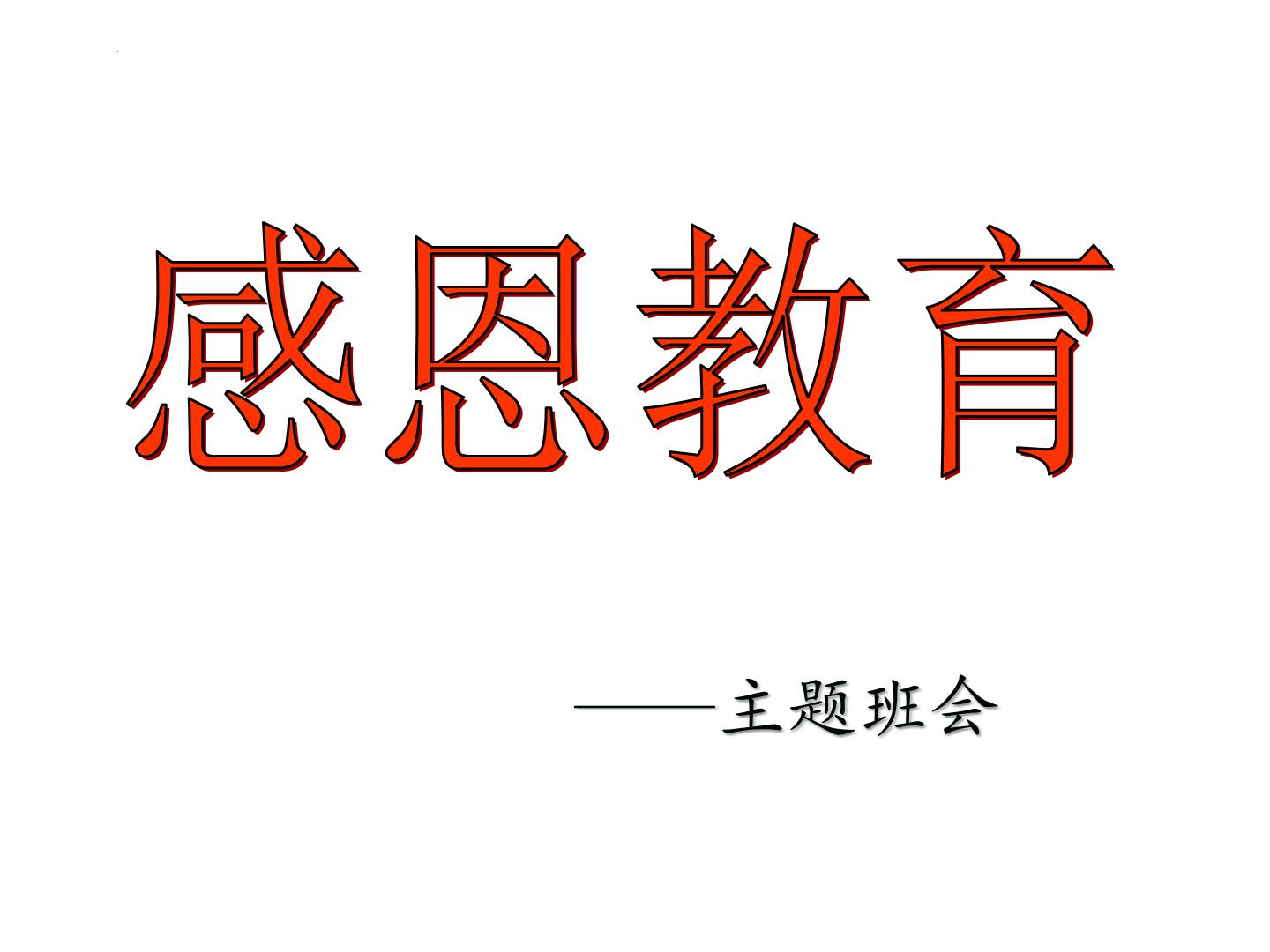 感恩教育

——主题班会